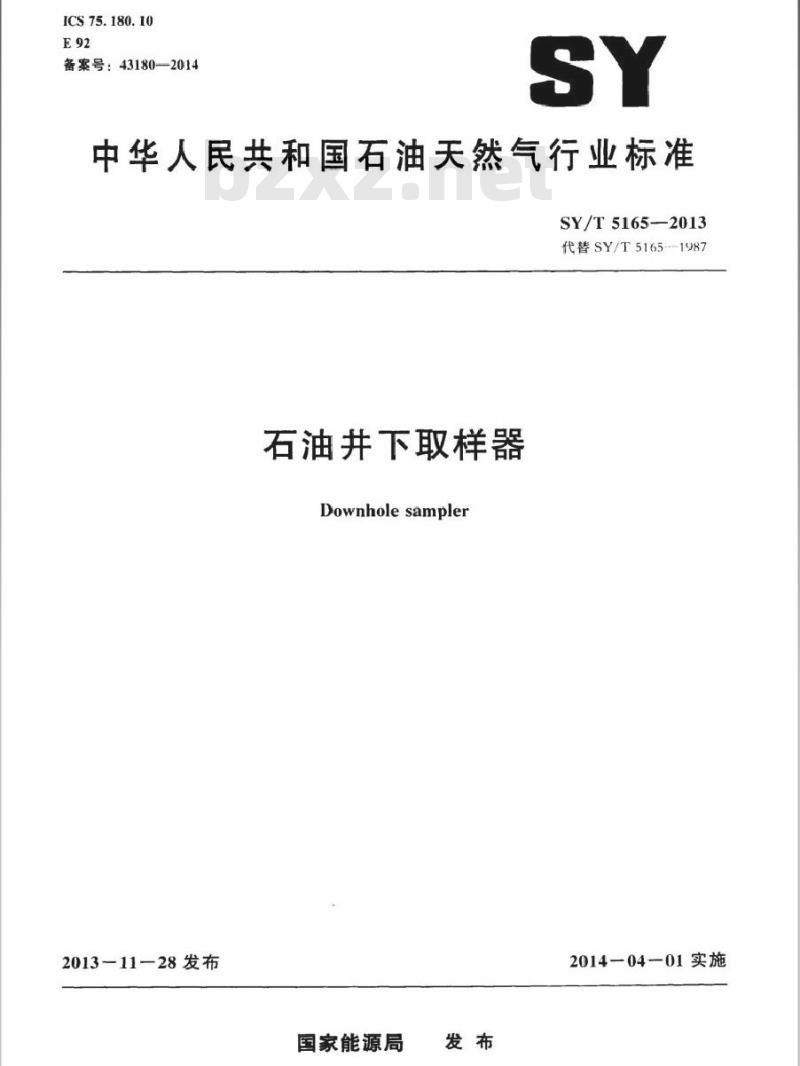 ICS 75.180.10
E 92
备案号：43180—2014

SY

中华人民共和国石油天然气行业标准

bzxz.net

SY/T 5165—2013
代替 SY/T 5165—1987

石油井下取样器

Downhole sampler

2013－11－28 发布

2014－04－01 实施

国家能源局　发布